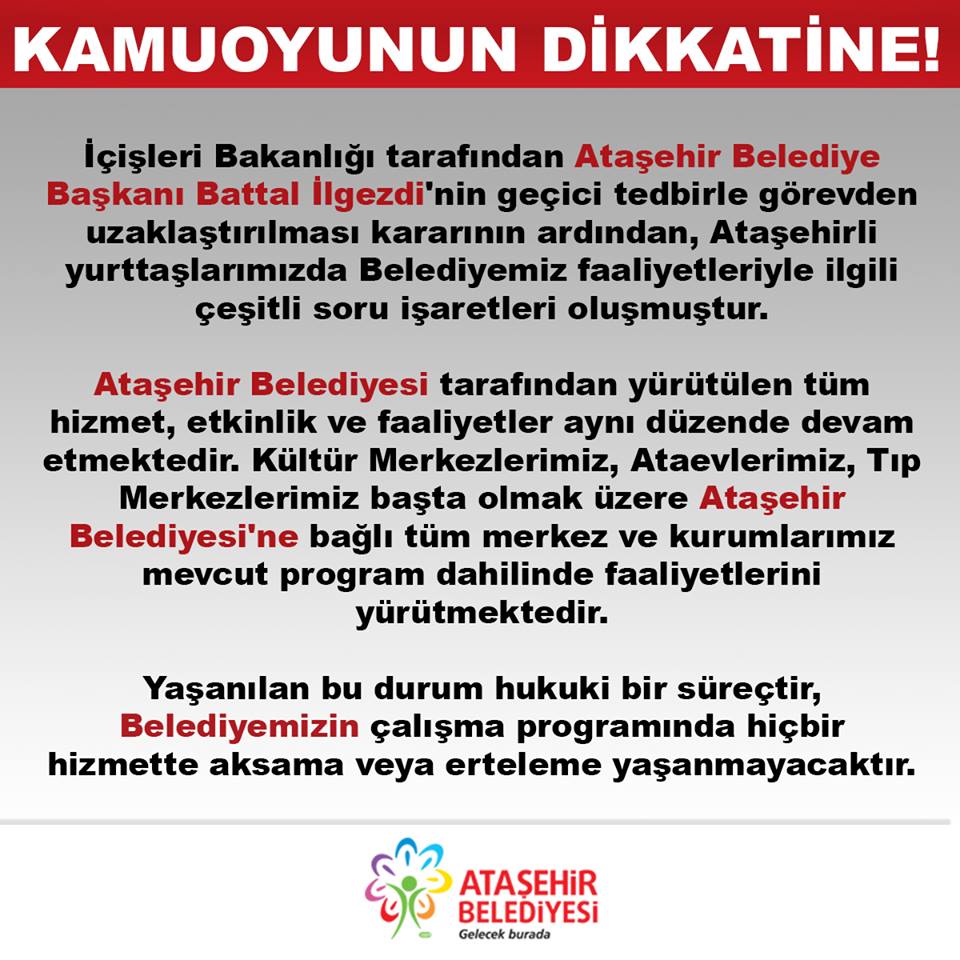 KAMUOYUNUN DİKKATİNE!

İçişleri Bakanlığı tarafından Ataşehir Belediye Başkanı Battal İlgezdi'nin geçici tedbirle görevden uzaklaştırılması kararının ardından, Ataşehirli yurttaşlarımızda Belediyemiz faaliyetleriyle ilgili çeşitli soru işaretleri oluşmuştur.

Ataşehir Belediyesi tarafından yürütülen tüm hizmet, etkinlik ve faaliyetler aynı düzende devam etmektedir. Kültür Merkezlerimiz, Ataevlerimiz, Tıp Merkezlerimiz başta olmak üzere Ataşehir Belediyesi'ne bağlı tüm merkez ve kurumlarımız mevcut program dahilinde faaliyetlerini yürütmektedir.

Yaşanılan bu durum hukuki bir süreçtir, Belediyemizin çalışma programında hiçbir hizmette aksama veya erteleme yaşanmayacaktır.

ATAŞEHİR
BELEDİYESİ
Gelecek burada